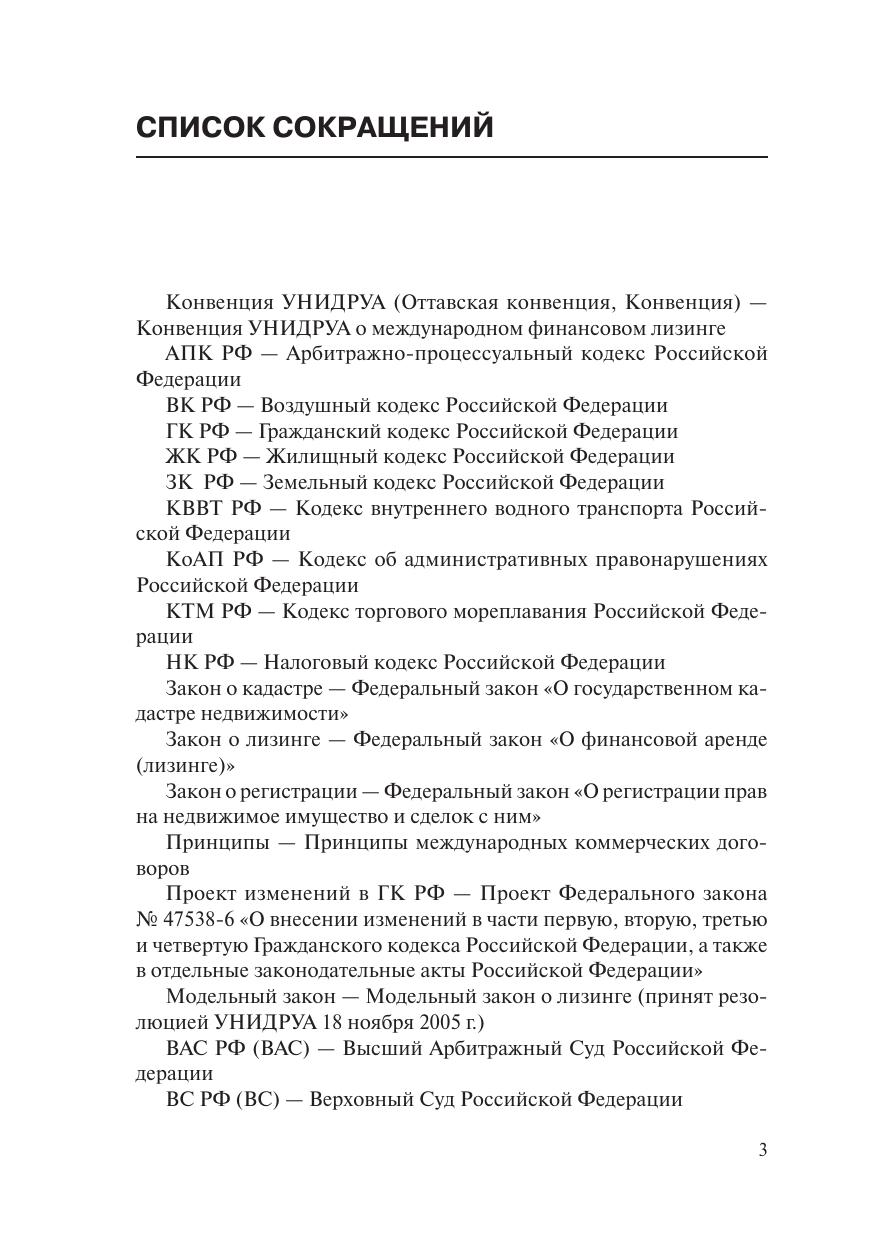 СПИСОК СОКРАЩЕНИЙ

Конвенция УНИДРУА (Оттавская конвенция, Конвенция) — Конвенция УНИДРУА о международном финансовом лизинге

АПК РФ — Арбитражно-процессуальный кодекс Российской Федерации

ВК РФ — Воздушный кодекс Российской Федерации

ГК РФ — Гражданский кодекс Российской Федерации

ЖК РФ — Жилищный кодекс Российской Федерации

ЗК РФ — Земельный кодекс Российской Федерации

КВВТ РФ — Кодекс внутреннего водного транспорта Российской Федерации

КоАП РФ — Кодекс об административных правонарушениях Российской Федерации

КТМ РФ — Кодекс торгового мореплавания Российской Федерации

НК РФ — Налоговый кодекс Российской Федерации

Закон о кадастре — Федеральный закон «О государственном кадастре недвижимости»

Закон о лизинге — Федеральный закон «О финансовой аренде (лизинге)»

Закон о регистрации — Федеральный закон «О регистрации прав на недвижимое имущество и сделок с ним»

Принципы — Принципы международных коммерческих договоров

Проект изменений в ГК РФ — Проект Федерального закона № 47538-6 «О внесении изменений в части первую, вторую, третью и четвертую Гражданского кодекса Российской Федерации, а также в отдельные законодательные акты Российской Федерации»

Модельный закон — Модельный закон о лизинге (принят резолюцией УНИДРУА 18 ноября 2005 г.)

ВАС РФ (ВАС) — Высший Арбитражный Суд Российской Федерации

ВС РФ (ВС) — Верховный Суд Российской Федерации

3